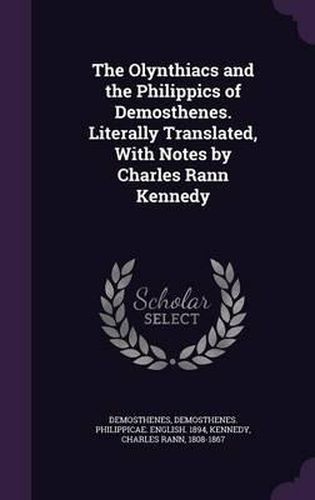 The Olynthiacs and the Philippics of Demosthenes. Literally Translated, With Notes by Charles Rann Kennedy

Scholar SELECT

DEMOSTHENES, DEMOSTHENES. PHILIPPICAE. ENGLISH. 1894, KENNEDY, CHARLES RANN, 1808-1867